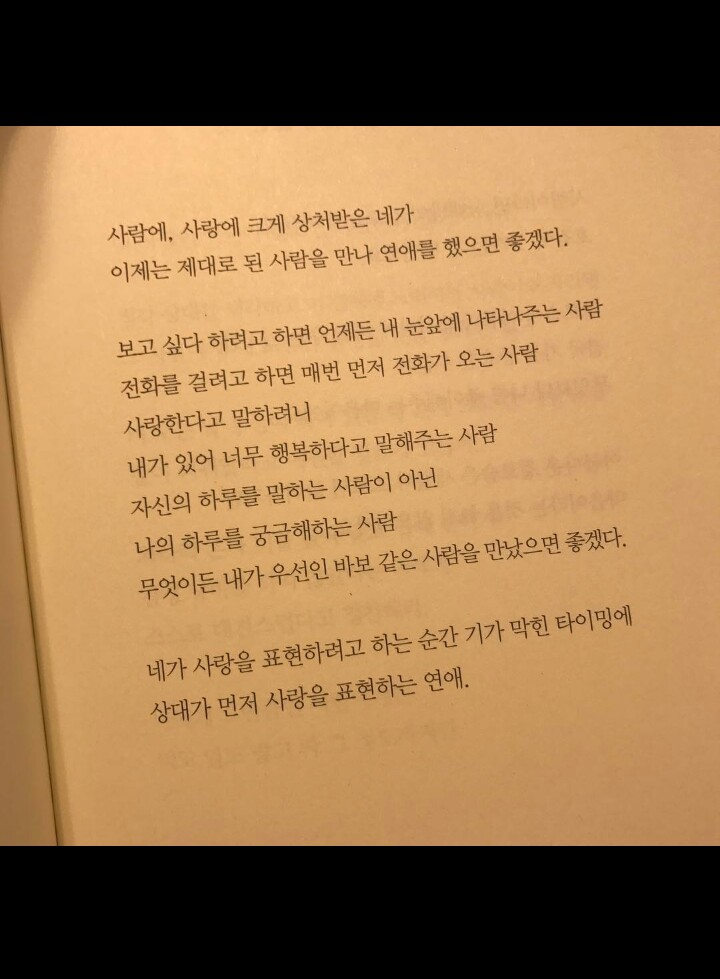 사람에, 사랑에 크게 상처받은 네가
이제는 제대로 된 사람을 만나 연애를 했으면 좋겠다.

보고 싶다 하려고 하면 언제든 내 눈앞에 나타나주는 사람
전화를 걸려고 하면 매번 먼저 전화가 오는 사람
사랑한다고 말하려니
내가 있어 너무 행복하다고 말해주는 사람
자신의 하루를 말하는 사람이 아닌
나의 하루를 궁금해하는 사람
무엇이든 내가 우선인 바보 같은 사람을 만났으면 좋겠다.

네가 사랑을 표현하려고 하는 순간 기가 막힌 타이밍에
상대가 먼저 사랑을 표현하는 연애.